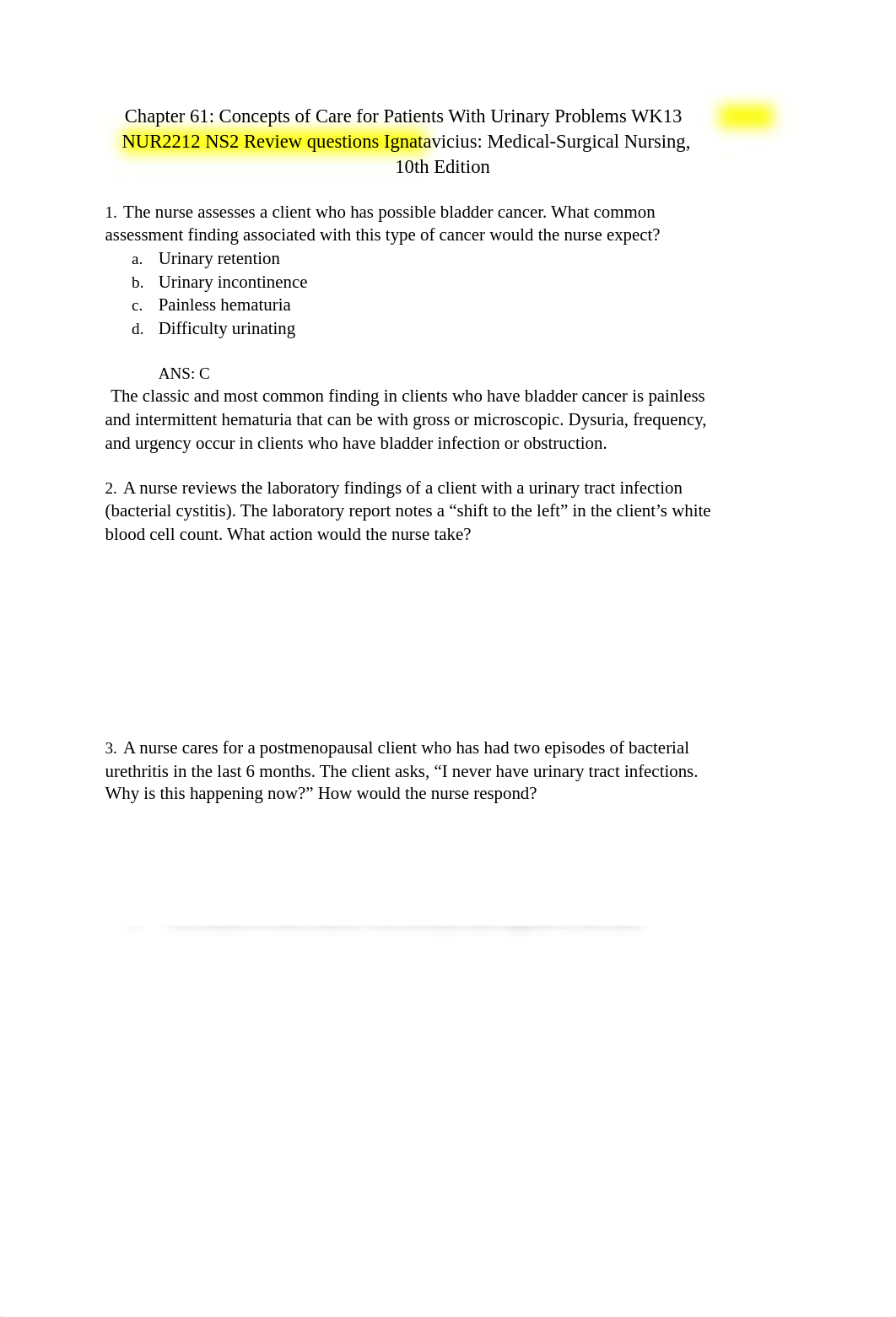 Chapter 61: Concepts of Care for Patients With Urinary Problems WK13 NUR2212 NS2 Review questions Ignatavicius: Medical-Surgical Nursing, 10th Edition

1. The nurse assesses a client who has possible bladder cancer. What common assessment finding associated with this type of cancer would the nurse expect?
a. Urinary retention
b. Urinary incontinence
c. Painless hematuria
d. Difficulty urinating

ANS: C
The classic and most common finding in clients who have bladder cancer is painless and intermittent hematuria that can be with gross or microscopic. Dysuria, frequency, and urgency occur in clients who have bladder infection or obstruction.

2. A nurse reviews the laboratory findings of a client with a urinary tract infection (bacterial cystitis). The laboratory report notes a “shift to the left” in the client’s white blood cell count. What action would the nurse take?

3. A nurse cares for a postmenopausal client who has had two episodes of bacterial urethritis in the last 6 months. The client asks, “I never have urinary tract infections. Why is this happening now?” How would the nurse respond?